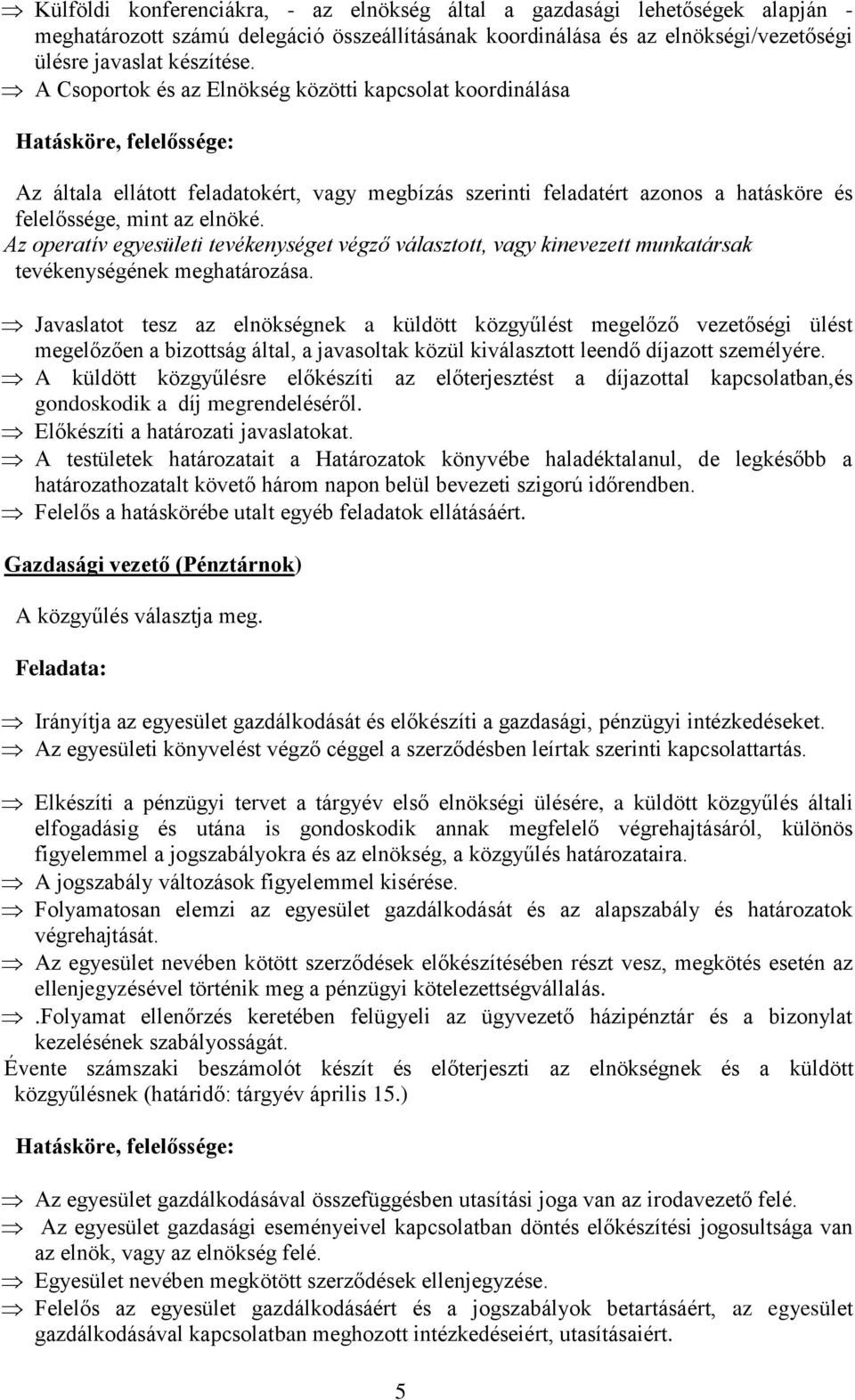 ⇒ Külföldi konferenciákra, - az elnökség által a gazdasági lehetőségek alapján - meghatározott számú delegáció összeállításának koordinálása és az elnökségi/vezetőségi ülésre javaslat készítése.
⇒ A Csoportok és az Elnökség közötti kapcsolat koordinálása

Hatásköre, felelőssége:

Az általa ellátott feladatokért, vagy megbízás szerinti feladatért azonos a hatásköre és felelőssége, mint az elnöké.
Az operatív egyesületi tevékenységet végző választott, vagy kinevezett munkatársak tevékenységének meghatározása.

⇒ Javaslatot tesz az elnökségnek a küldött közgyűlést megelőző vezetőségi ülést megelőzően a bizottság által, a javasoltak közül kiválasztott leendő díjazott személyére.
⇒ A küldött közgyűlésre előkészíti az előterjesztést a díjazottal kapcsolatban,és gondoskodik a díj megrendeléséről.
⇒ Előkészíti a határozati javaslatokat.
⇒ A testületek határozatait a Határozatok könyvébe haladéktalanul, de legkésőbb a határozathozatalt követő három napon belül bevezeti szigorú időrendben.
⇒ Felelős a hatáskörébe utalt egyéb feladatok ellátásáért.

Gazdasági vezető (Pénztárnok)

A közgyűlés választja meg.

Feladata:

⇒ Irányítja az egyesület gazdálkodását és előkészíti a gazdasági, pénzügyi intézkedéseket.
⇒ Az egyesületi könyvelést végző céggel a szerződésben leírtak szerinti kapcsolattartás.

⇒ Elkészíti a pénzügyi tervet a tárgyév első elnökségi ülésére, a küldött közgyűlés általi elfogadásig és utána is gondoskodik annak megfelelő végrehajtásáról, különös figyelemmel a jogszabályokra és az elnökség, a közgyűlés határozataira.
⇒ A jogszabály változások figyelemmel kisérése.
⇒ Folyamatosan elemzi az egyesület gazdálkodását és az alapszabály és határozatok végrehajtását.
⇒ Az egyesület nevében kötött szerződések előkészítésében részt vesz, megkötés esetén az ellenjegyzésével történik meg a pénzügyi kötelezettségvállalás.
⇒ .Folyamat ellenőrzés keretében felügyeli az ügyvezető házipénztár és a bizonylat kezelésének szabályosságát.
Évente számszaki beszámolót készít és előterjeszti az elnökségnek és a küldött közgyűlésnek (határidő: tárgyév április 15.)

Hatásköre, felelőssége:

⇒ Az egyesület gazdálkodásával összefüggésben utasítási joga van az irodavezető felé.
⇒ Az egyesület gazdasági eseményeivel kapcsolatban döntés előkészítési jogosultsága van az elnök, vagy az elnökség felé.
⇒ Egyesület nevében megkötött szerződések ellenjegyzése.
⇒ Felelős az egyesület gazdálkodásáért és a jogszabályok betartásáért, az egyesület gazdálkodásával kapcsolatban meghozott intézkedéseiért, utasításaiért.

5